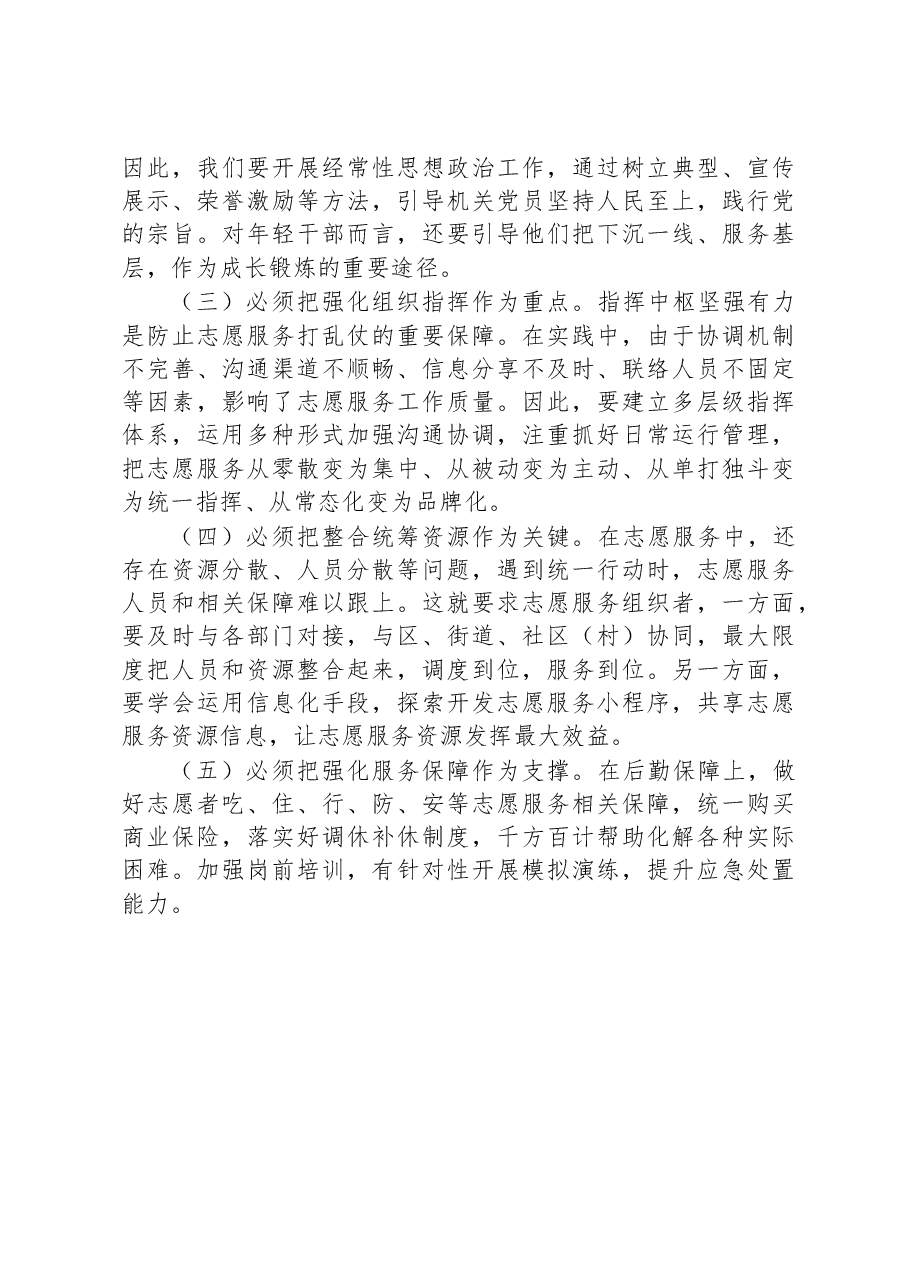 因此，我们要开展经常性思想政治工作，通过树立典型、宣传展示、荣誉激励等方法，引导机关党员坚持人民至上，践行党的宗旨。对年轻干部而言，还要引导他们把下沉一线、服务基层，作为成长锻炼的重要途径。

（三）必须把强化组织指挥作为重点。指挥中枢坚强有力是防止志愿服务打乱仗的重要保障。在实践中，由于协调机制不完善、沟通渠道不顺畅、信息分享不及时、联络人员不固定等因素，影响了志愿服务工作质量。因此，要建立多层级指挥体系，运用多种形式加强沟通协调，注重抓好日常运行管理，把志愿服务从零散变为集中、从被动变为主动、从单打独斗变为统一指挥、从常态化变为品牌化。

（四）必须把整合统筹资源作为关键。在志愿服务中，还存在资源分散、人员分散等问题，遇到统一行动时，志愿服务人员和相关保障难以跟上。这就要求志愿服务组织者，一方面，要及时与各部门对接，与区、街道、社区（村）协同，最大限度把人员和资源整合起来，调度到位，服务到位。另一方面，要学会运用信息化手段，探索开发志愿服务小程序，共享志愿服务资源信息，让志愿服务资源发挥最大效益。

（五）必须把强化服务保障作为支撑。在后勤保障上，做好志愿者吃、住、行、防、安等志愿服务相关保障，统一购买商业保险，落实好调休补休制度，千方百计帮助化解各种实际困难。加强岗前培训，有针对性开展模拟演练，提升应急处置能力。